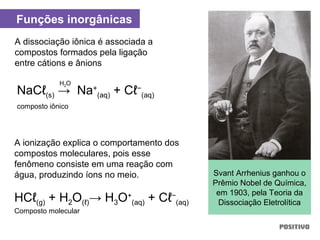 Funções inorgânicas

A dissociação iônica é associada a compostos formados pela ligação entre cátions e ânions

$NaC\ell_{(s)} \xrightarrow{H_2O} Na^+_{(aq)} + C\ell^-_{(aq)}$
composto iônico

A ionização explica o comportamento dos compostos moleculares, pois esse fenômeno consiste em uma reação com água, produzindo íons no meio.

$HC\ell_{(g)} + H_2O_{(\ell)} \rightarrow H_3O^+_{(aq)} + C\ell^-_{(aq)}$
Composto molecular

Svant Arrhenius ganhou o Prêmio Nobel de Química, em 1903, pela Teoria da Dissociação Eletrolítica

POSITIVO